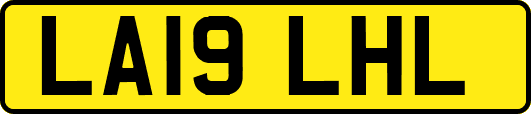 LA19 LHL